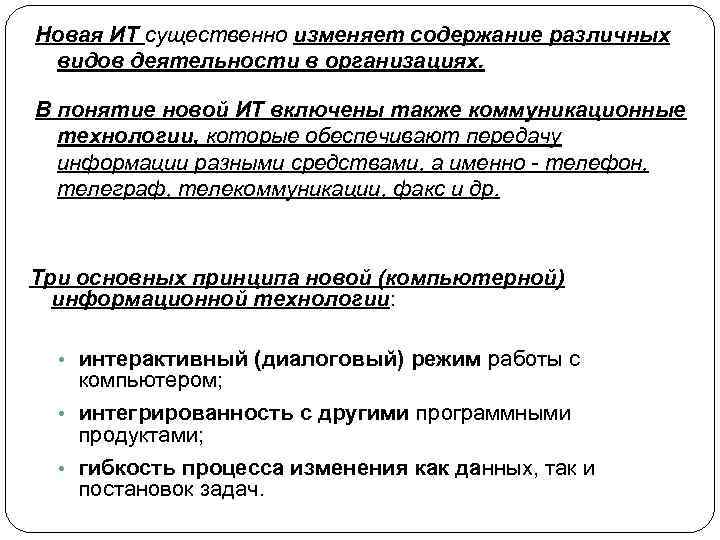 Новая ИТ существенно изменяет содержание различных видов деятельности в организациях.

В понятие новой ИТ включены также коммуникационные технологии, которые обеспечивают передачу информации разными средствами, а именно - телефон, телеграф, телекоммуникации, факс и др.

Три основных принципа новой (компьютерной) информационной технологии:

• интерактивный (диалоговый) режим работы с компьютером;
• интегрированность с другими программными продуктами;
• гибкость процесса изменения как данных, так и постановок задач.